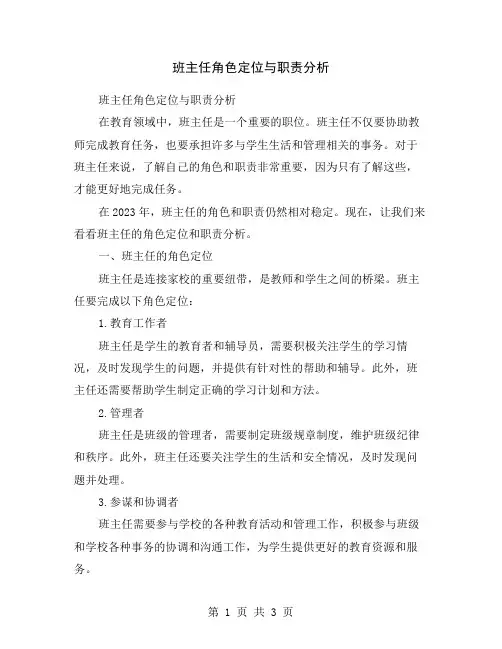 班主任角色定位与职责分析

班主任角色定位与职责分析

在教育领域中，班主任是一个重要的职位。班主任不仅要协助教师完成教育任务，也要承担许多与学生生活和管理相关的事务。对于班主任来说，了解自己的角色和职责非常重要，因为只有了解这些，才能更好地完成任务。

在 2023 年，班主任的角色和职责仍然相对稳定。现在，让我们来看看班主任的角色定位和职责分析。

一、班主任的角色定位

班主任是连接家校的重要纽带，是教师和学生之间的桥梁。班主任要完成以下角色定位：

1. 教育工作者

班主任是学生的教育者和辅导员，需要积极关注学生的学习情况，及时发现学生的问题，并提供有针对性的帮助和辅导。此外，班主任还需要帮助学生制定正确的学习计划和方法。

2. 管理者

班主任是班级的管理者，需要制定班级规章制度，维护班级纪律和秩序。此外，班主任还要关注学生的生活和安全情况，及时发现问题并处理。

3. 参谋和协调者

班主任需要参与学校的各种教育活动和管理工作，积极参与班级和学校各种事务的协调和沟通工作，为学生提供更好的教育资源和服务。

第 1 页 共 3 页